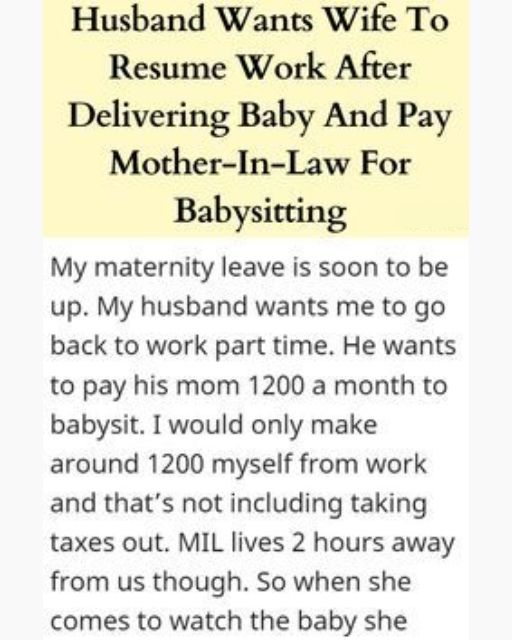 Husband Wants Wife To Resume Work After Delivering Baby And Pay Mother-In-Law For Babysitting

My maternity leave is soon to be up. My husband wants me to go back to work part time. He wants to pay his mom 1200 a month to babysit. I would only make around 1200 myself from work and that's not including taking taxes out. MIL lives 2 hours away from us though. So when she comes to watch the baby she